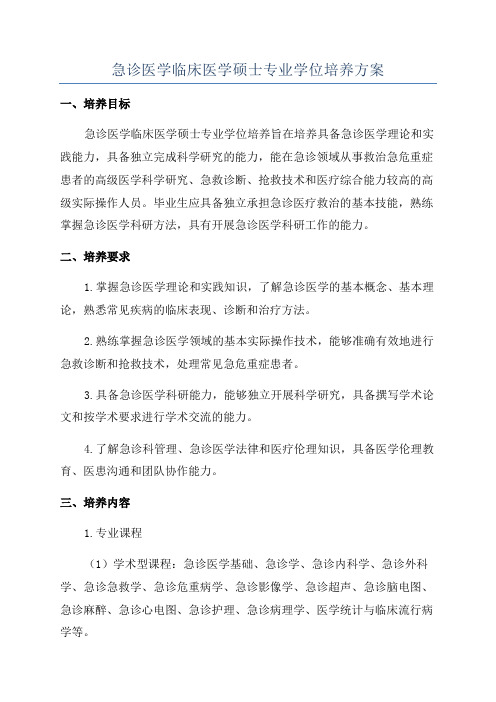 急诊医学临床医学硕士专业学位培养方案

一、培养目标

急诊医学临床医学硕士专业学位培养旨在培养具备急诊医学理论和实践能力，具备独立完成科学研究的能力，能在急诊领域从事救治急危重症患者的高级医学科学研究、急救诊断、抢救技术和医疗综合能力较高的高级实际操作人员。毕业生应具备独立承担急诊医疗救治的基本技能，熟练掌握急诊医学科研方法，具有开展急诊医学科研工作的能力。

二、培养要求

1.掌握急诊医学理论和实践知识，了解急诊医学的基本概念、基本理论，熟悉常见疾病的临床表现、诊断和治疗方法。

2.熟练掌握急诊医学领域的基本实际操作技术，能够准确有效地进行急救诊断和抢救技术，处理常见急危重症患者。

3.具备急诊医学科研能力，能够独立开展科学研究，具备撰写学术论文和按学术要求进行学术交流的能力。

4.了解急诊科管理、急诊医学法律和医疗伦理知识，具备医学伦理教育、医患沟通和团队协作能力。

三、培养内容

1.专业课程

（1）学术型课程：急诊医学基础、急诊学、急诊内科学、急诊外科学、急诊急救学、急诊危重病学、急诊影像学、急诊超声、急诊脑电图、急诊麻醉、急诊心电图、急诊护理、急诊病理学、医学统计与临床流行病学等。